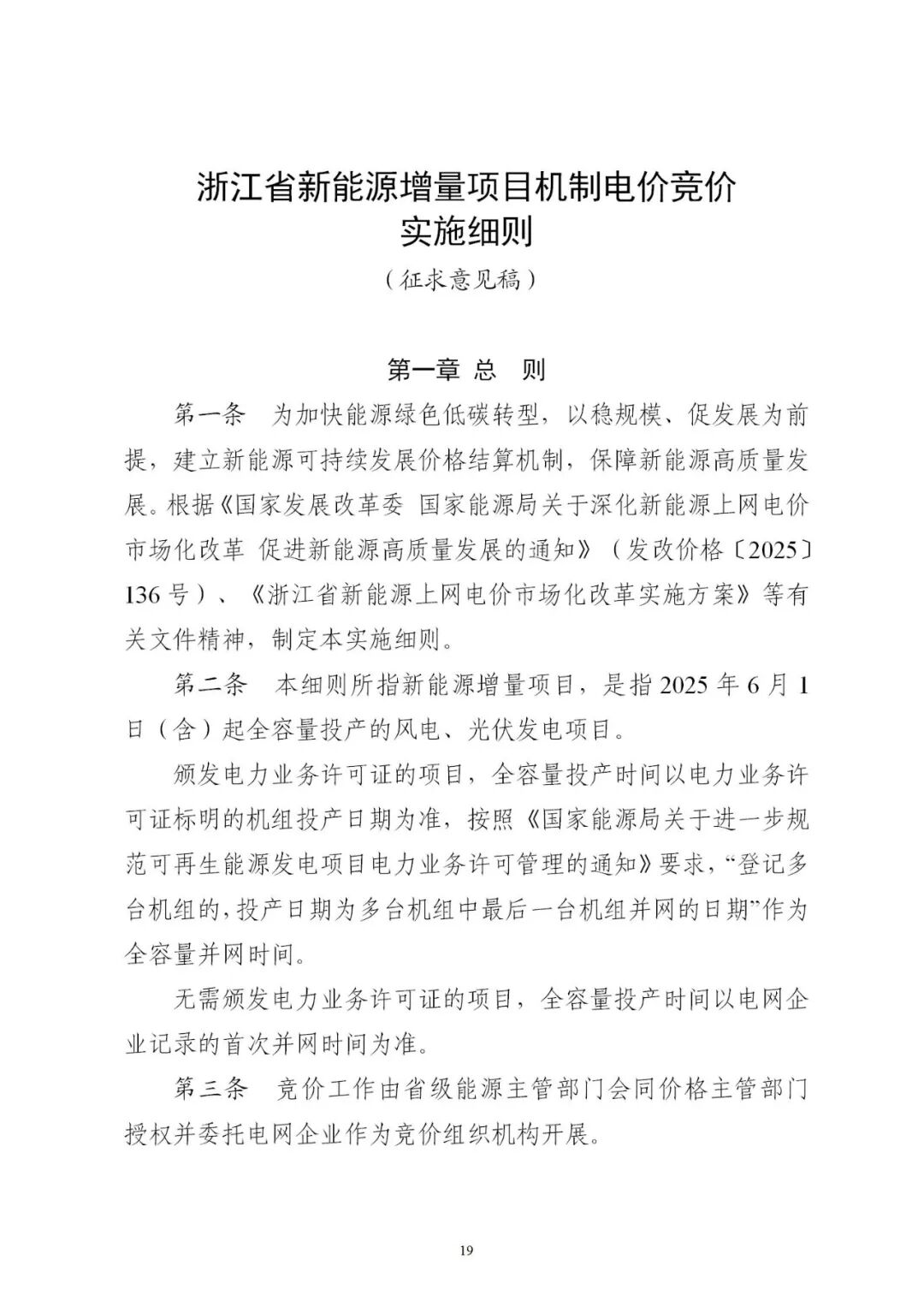 浙江省新能源增量项目机制电价竞价实施细则

（征求意见稿）

第一章 总 则

第一条 为加快能源绿色低碳转型，以稳规模、促发展为前提，建立新能源可持续发展价格结算机制，保障新能源高质量发展。根据《国家发展改革委 国家能源局关于深化新能源上网电价市场化改革 促进新能源高质量发展的通知》（发改价格〔2025〕136号）、《浙江省新能源上网电价市场化改革实施方案》等有关文件精神，制定本实施细则。

第二条 本细则所指新能源增量项目，是指2025年6月1日（含）起全容量投产的风电、光伏发电项目。

颁发电力业务许可证的项目，全容量投产时间以电力业务许可证标明的机组投产日期为准，按照《国家能源局关于进一步规范可再生能源发电项目电力业务许可管理的通知》要求，“登记多台机组的，投产日期为多台机组中最后一台机组并网的日期”作为全容量并网时间。

无需颁发电力业务许可证的项目，全容量投产时间以电网企业记录的首次并网时间为准。

第三条 竞价工作由省级能源主管部门会同价格主管部门授权并委托电网企业作为竞价组织机构开展。

19